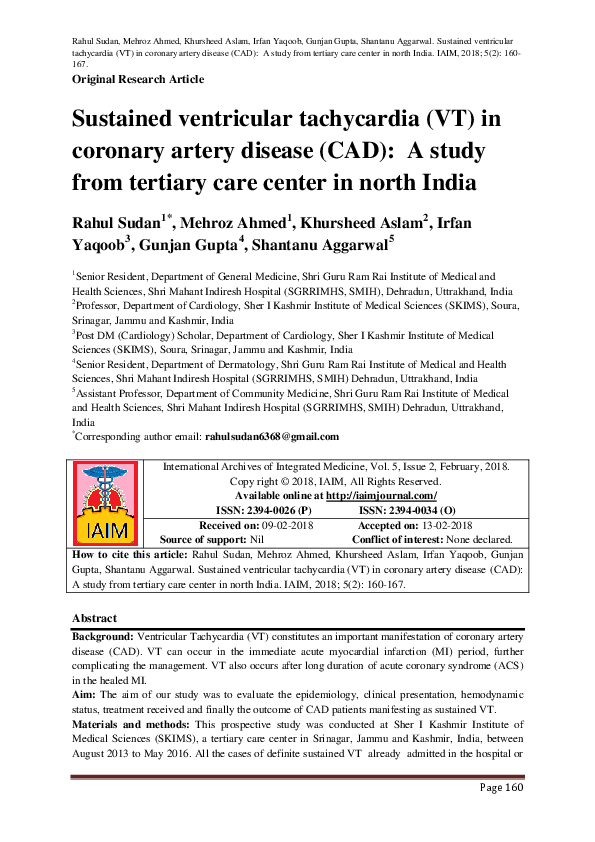 Rahul Sudan, Mehroz Ahmed, Khursheed Aslam, Irfan Yaqoob, Gunjan Gupta, Shantanu Aggarwal. Sustained ventricular tachycardia (VT) in coronary artery disease (CAD): A study from tertiary care center in north India. IAIM, 2018; 5(2): 160-167.

Original Research Article

Sustained ventricular tachycardia (VT) in coronary artery disease (CAD): A study from tertiary care center in north India

Rahul Sudan$^{1*}$, Mehroz Ahmed$^{1}$, Khursheed Aslam$^{2}$, Irfan Yaqoob$^{3}$, Gunjan Gupta$^{4}$, Shantanu Aggarwal$^{5}$

$^{1}$Senior Resident, Department of General Medicine, Shri Guru Ram Rai Institute of Medical and Health Sciences, Shri Mahant Indiresh Hospital (SGRRIMHS, SMIH), Dehradun, Uttrakhand, India
$^{2}$Professor, Department of Cardiology, Sher I Kashmir Institute of Medical Sciences (SKIMS), Soura, Srinagar, Jammu and Kashmir, India
$^{3}$Post DM (Cardiology) Scholar, Department of Cardiology, Sher I Kashmir Institute of Medical Sciences (SKIMS), Soura, Srinagar, Jammu and Kashmir, India
$^{4}$Senior Resident, Department of Dermatology, Shri Guru Ram Rai Institute of Medical and Health Sciences, Shri Mahant Indiresh Hospital (SGRRIMHS, SMIH) Dehradun, Uttrakhand, India
$^{5}$Assistant Professor, Department of Community Medicine, Shri Guru Ram Rai Institute of Medical and Health Sciences, Shri Mahant Indiresh Hospital (SGRRIMHS, SMIH) Dehradun, Uttrakhand, India
$^{*}$Corresponding author email: rahulsudan6368@gmail.com

IAIM

International Archives of Integrated Medicine, Vol. 5, Issue 2, February, 2018.
Copy right © 2018, IAIM, All Rights Reserved.
Available online at http://iaimjournal.com/
ISSN: 2394-0026 (P) ISSN: 2394-0034 (O)
Received on: 09-02-2018 Accepted on: 13-02-2018
Source of support: Nil Conflict of interest: None declared.

How to cite this article: Rahul Sudan, Mehroz Ahmed, Khursheed Aslam, Irfan Yaqoob, Gunjan Gupta, Shantanu Aggarwal. Sustained ventricular tachycardia (VT) in coronary artery disease (CAD): A study from tertiary care center in north India. IAIM, 2018; 5(2): 160-167.

Abstract

Background: Ventricular Tachycardia (VT) constitutes an important manifestation of coronary artery disease (CAD). VT can occur in the immediate acute myocardial infarction (MI) period, further complicating the management. VT also occurs after long duration of acute coronary syndrome (ACS) in the healed MI.

Aim: The aim of our study was to evaluate the epidemiology, clinical presentation, hemodynamic status, treatment received and finally the outcome of CAD patients manifesting as sustained VT.

Materials and methods: This prospective study was conducted at Sher I Kashmir Institute of Medical Sciences (SKIMS), a tertiary care center in Srinagar, Jammu and Kashmir, India, between August 2013 to May 2016. All the cases of definite sustained VT already admitted in the hospital or

Page 160